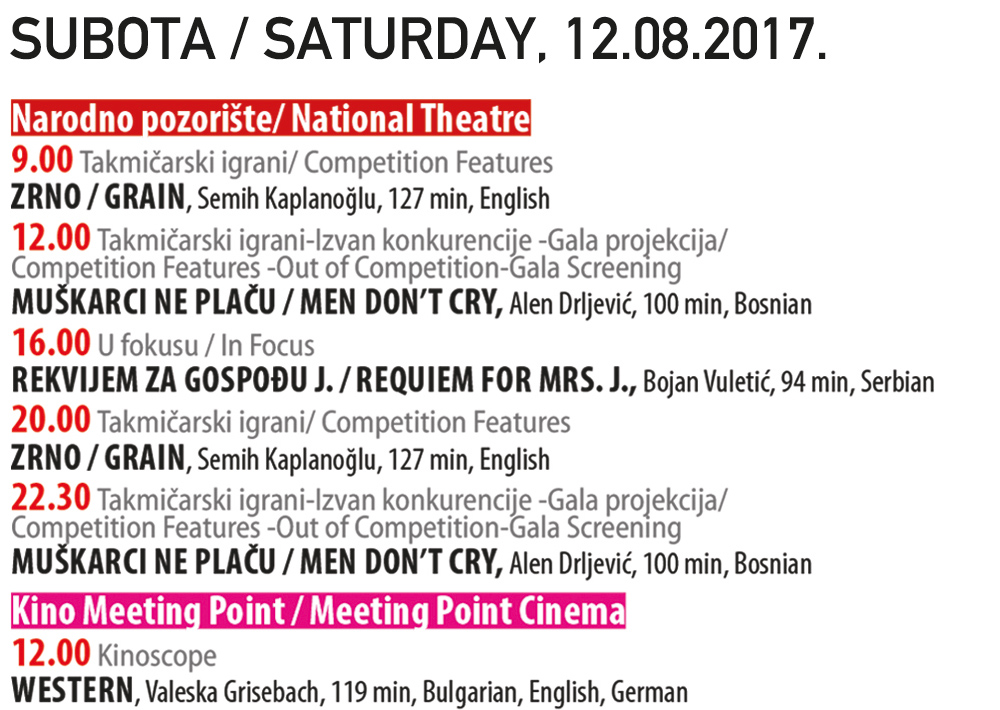 SUBOTA / SATURDAY, 12.08.2017.

Narodno pozorište/ National Theatre
9.00 Takmičarski igrani/ Competition Features
ZRNO / GRAIN, Semih Kaplanoğlu, 127 min, English
12.00 Takmičarski igrani-Izvan konkurencije -Gala projekcija/ Competition Features -Out of Competition-Gala Screening
MUŠKARCI NE PLAČU / MEN DON'T CRY, Alen Drljević, 100 min, Bosnian
16.00 U fokusu / In Focus
REKVIJEM ZA GOSPOĐU J. / REQUIEM FOR MRS. J., Bojan Vuletić, 94 min, Serbian
20.00 Takmičarski igrani/ Competition Features
ZRNO / GRAIN, Semih Kaplanoğlu, 127 min, English
22.30 Takmičarski igrani-Izvan konkurencije -Gala projekcija/ Competition Features -Out of Competition-Gala Screening
MUŠKARCI NE PLAČU / MEN DON'T CRY, Alen Drljević, 100 min, Bosnian

Kino Meeting Point / Meeting Point Cinema
12.00 Kinoscope
WESTERN, Valeska Grisebach, 119 min, Bulgarian, English, German